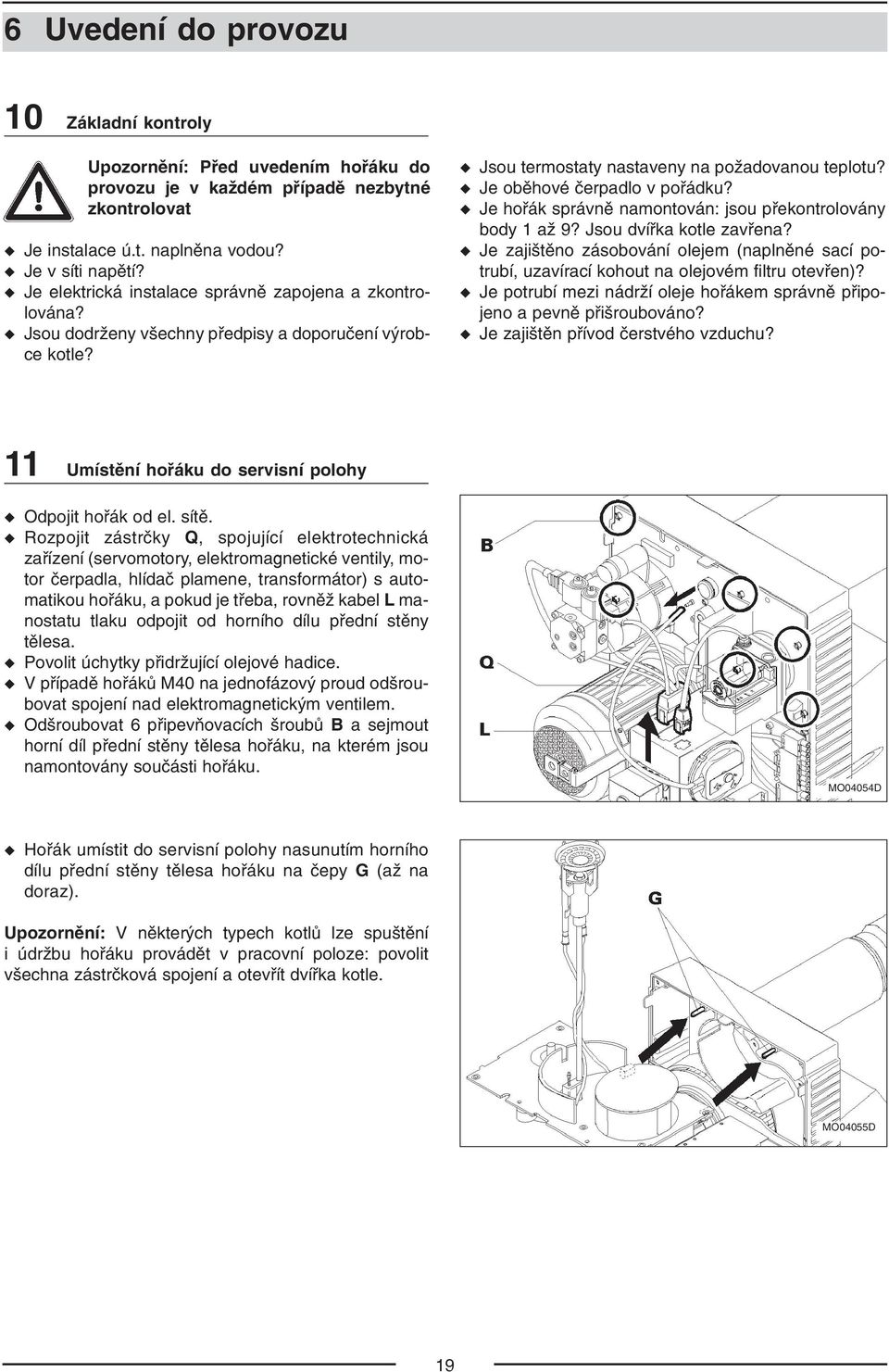 6 Uvedení do provozu

10 Základní kontroly

Upozornění: Před uvedením hořáku do provozu je v každém případě nezbytné zkontrolovat

◆ Je instalace ú.t. naplněna vodou?
◆ Je v síti napětí?
◆ Je elektrická instalace správně zapojena a zkontrolována?
◆ Jsou dodrženy všechny předpisy a doporučení výrobce kotle?

◆ Jsou termostaty nastaveny na požadovanou teplotu?
◆ Je oběhové čerpadlo v pořádku?
◆ Je hořák správně namontován: jsou překontrolovány body 1 až 9? Jsou dvířka kotle zavřena?
◆ Je zajištěno zásobování olejem (naplněné sací potrubí, uzavírací kohout na olejovém filtru otevřen)?
◆ Je potrubí mezi nádrží oleje hořákem správně připojeno a pevně přišroubováno?
◆ Je zajištěn přívod čerstvého vzduchu?

11 Umístění hořáku do servisní polohy

◆ Odpojit hořák od el. sítě.
◆ Rozpojit zástrčky Q, spojující elektrotechnická zařízení (servomotory, elektromagnetické ventily, motor čerpadla, hlídač plamene, transformátor) s automatikou hořáku, a pokud je třeba, rovněž kabel L manostatu tlaku odpojit od horního dílu přední stěny tělesa.
◆ Povolit úchytky přidržující olejové hadice.
◆ V případě hořáků M40 na jednofázový proud odšroubovat spojení nad elektromagnetickým ventilem.
◆ Odšroubovat 6 připevňovacích šroubů B a sejmout horní díl přední stěny tělesa hořáku, na kterém jsou namontovány součásti hořáku.

B
Q
L
MO04054D

◆ Hořák umístit do servisní polohy nasunutím horního dílu přední stěny tělesa hořáku na čepy G (až na doraz).

Upozornění: V některých typech kotlů lze spuštění i údržbu hořáku provádět v pracovní poloze: povolit všechna zástrčková spojení a otevřít dvířka kotle.

G
MO04055D

19